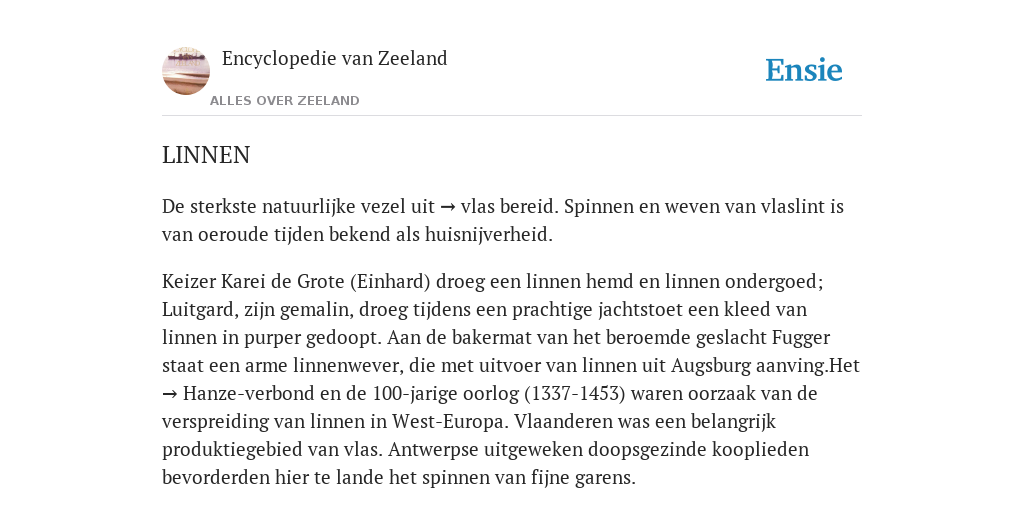 Encyclopedie van Zeeland

ALLES OVER ZEELAND

Ensie

LINNEN

De sterkste natuurlijke vezel uit → vlas bereid. Spinnen en weven van vlaslint is van oeroude tijden bekend als huisnijverheid.

Keizer Karei de Grote (Einhard) droeg een linnen hemd en linnen ondergoed; Luitgard, zijn gemalin, droeg tijdens een prachtige jachtstoet een kleed van linnen in purper gedoopt. Aan de bakermat van het beroemde geslacht Fugger staat een arme linnenwever, die met uitvoer van linnen uit Augsburg aanving.Het → Hanze-verbond en de 100-jarige oorlog (1337-1453) waren oorzaak van de verspreiding van linnen in West-Europa. Vlaanderen was een belangrijk produktiegebied van vlas. Antwerpse uitgeweken doopsgezinde kooplieden bevorderden hier te lande het spinnen van fijne garens.